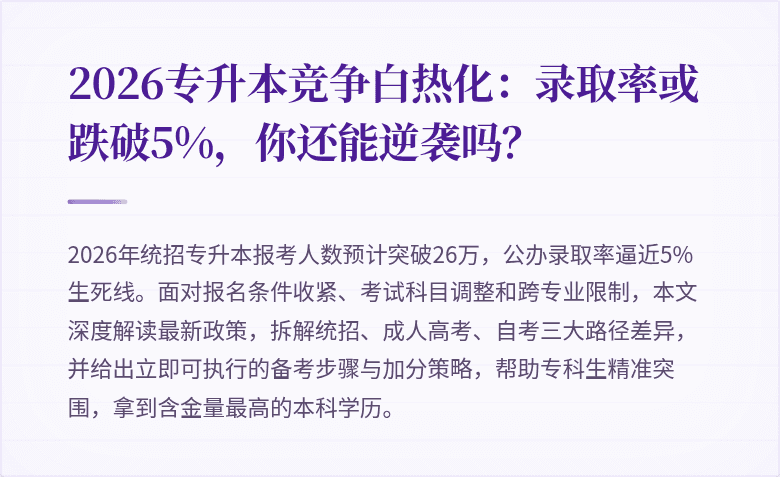 2026专升本竞争白热化：录取率或跌破5%，你还能逆袭吗?

2026年统招专升本报考人数预计突破26万，公办录取率逼近5%生死线。面对报名条件收紧、考试科目调整和跨专业限制，本文深度解读最新政策，拆解统招、成人高考、自考三大路径差异，并给出立即可执行的备考步骤与加分策略，帮助专科生精准突围，拿到含金量最高的本科学历。